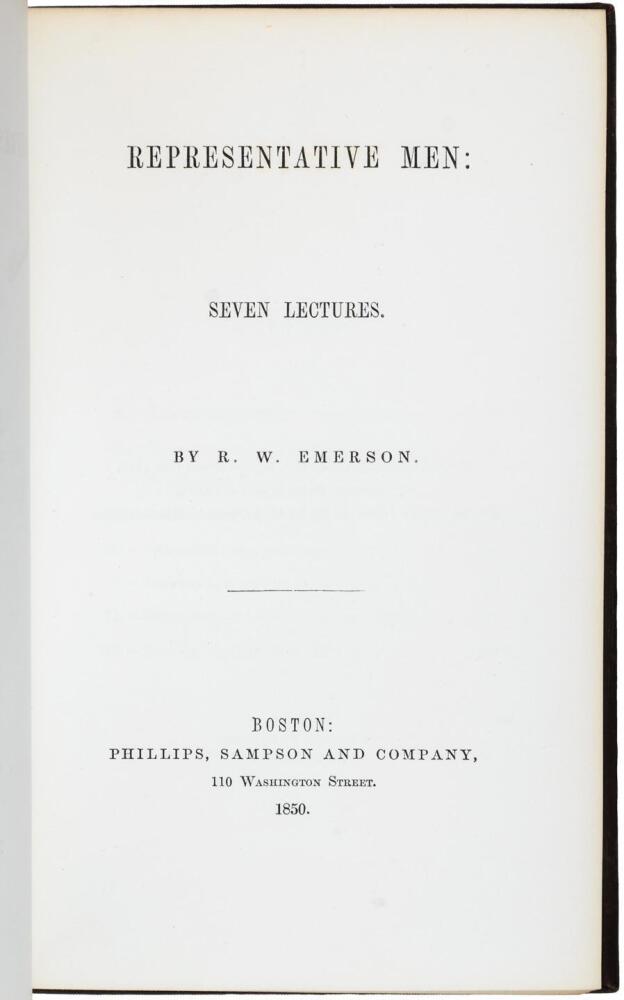 REPRESENTATIVE MEN:

SEVEN LECTURES.

BY R. W. EMERSON.

BOSTON:
PHILLIPS, SAMPSON AND COMPANY,
110 Washington Street.
1850.